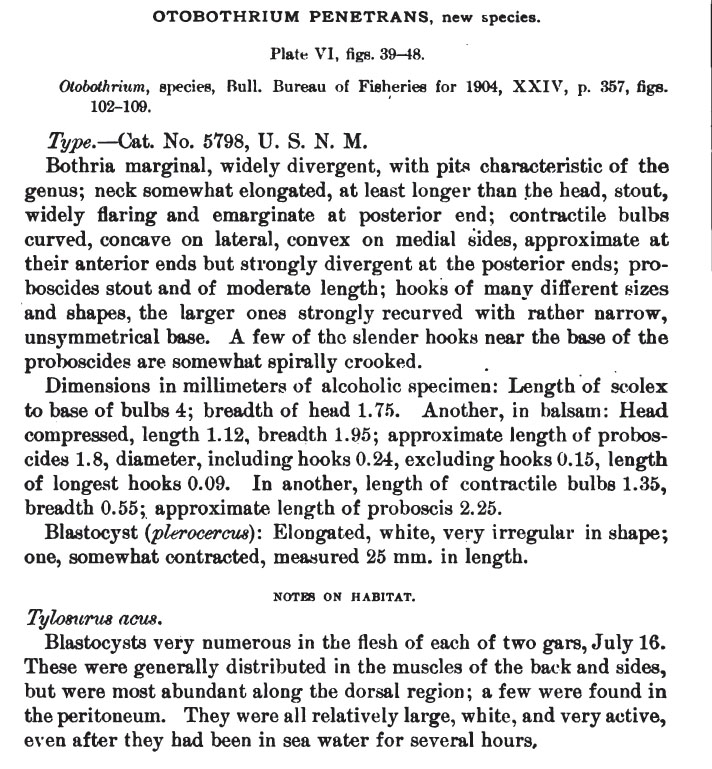 OTOBOTHRIUM PENETRANS, new species.

Plate VI, figs. 39–48.

Otobothrium, species, Bull. Bureau of Fisheries for 1904, XXIV, p. 357, figs. 102–109.

Type.—Cat. No. 5798, U. S. N. M.

Bothria marginal, widely divergent, with pits characteristic of the genus; neck somewhat elongated, at least longer than the head, stout, widely flaring and emarginate at posterior end; contractile bulbs curved, concave on lateral, convex on medial sides, approximate at their anterior ends but strongly divergent at the posterior ends; proboscides stout and of moderate length; hooks of many different sizes and shapes, the larger ones strongly recurved with rather narrow, unsymmetrical base. A few of the slender hooks near the base of the proboscides are somewhat spirally crooked.

Dimensions in millimeters of alcoholic specimen: Length of scolex to base of bulbs 4; breadth of head 1.75. Another, in balsam: Head compressed, length 1.12, breadth 1.95; approximate length of proboscides 1.8, diameter, including hooks 0.24, excluding hooks 0.15, length of longest hooks 0.09. In another, length of contractile bulbs 1.35, breadth 0.55; approximate length of proboscis 2.25.

Blastocyst (plerocercus): Elongated, white, very irregular in shape; one, somewhat contracted, measured 25 mm. in length.

NOTES ON HABITAT.

Tylosurus acus.

Blastocysts very numerous in the flesh of each of two gars, July 16. These were generally distributed in the muscles of the back and sides, but were most abundant along the dorsal region; a few were found in the peritoneum. They were all relatively large, white, and very active, even after they had been in sea water for several hours.